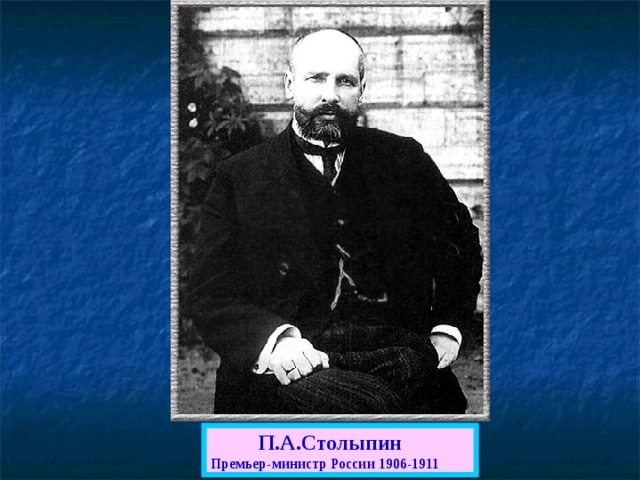 П.А.Столыпин
Премьер-министр России 1906-1911